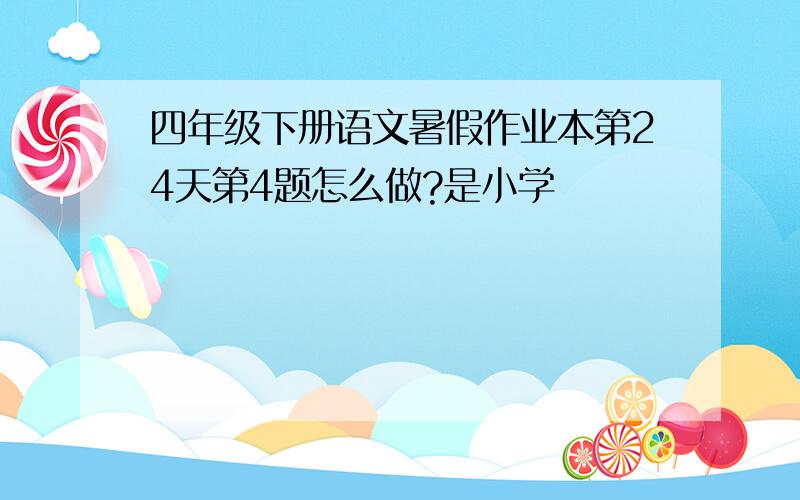 四年级下册语文暑假作业本第24天第4题怎么做?是小学